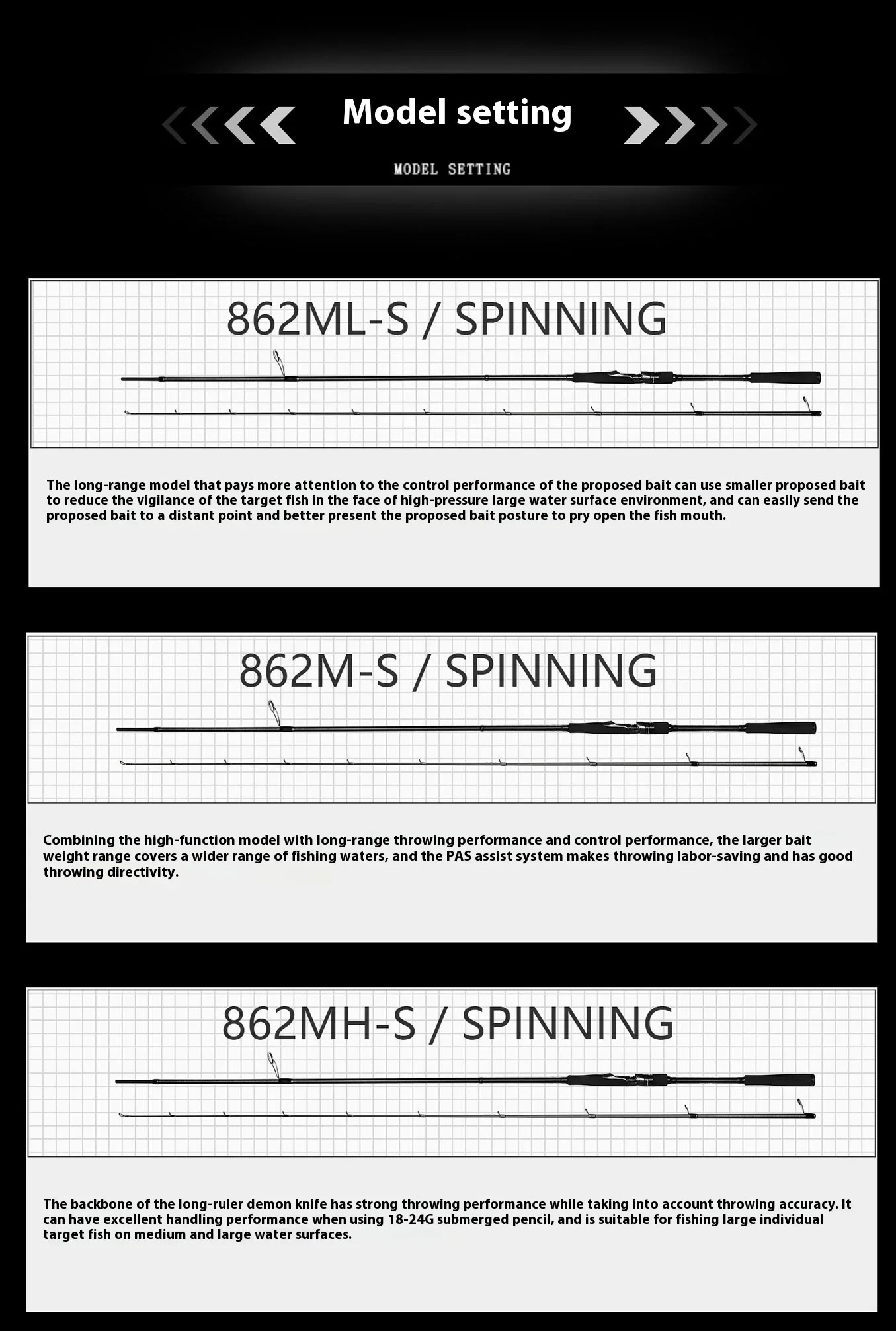 Model setting

MODEL SETTING

862ML-S / SPINNING

The long-range model that pays more attention to the control performance of the proposed bait can use smaller proposed bait to reduce the vigilance of the target fish in the face of high-pressure large water surface environment, and can easily send the proposed bait to a distant point and better present the proposed bait posture to pry open the fish mouth.

862M-S / SPINNING

Combining the high-function model with long-range throwing performance and control performance, the larger bait weight range covers a wider range of fishing waters, and the PAS assist system makes throwing labor-saving and has good throwing directivity.

862MH-S / SPINNING

The backbone of the long-ruler demon knife has strong throwing performance while taking into account throwing accuracy. It can have excellent handling performance when using 18-24G submerged pencil, and is suitable for fishing large individual target fish on medium and large water surfaces.